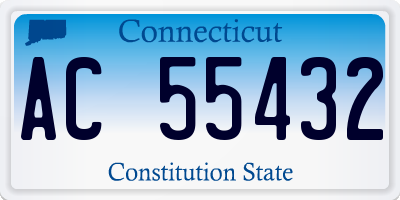 Connecticut

AC 55432

Constitution State